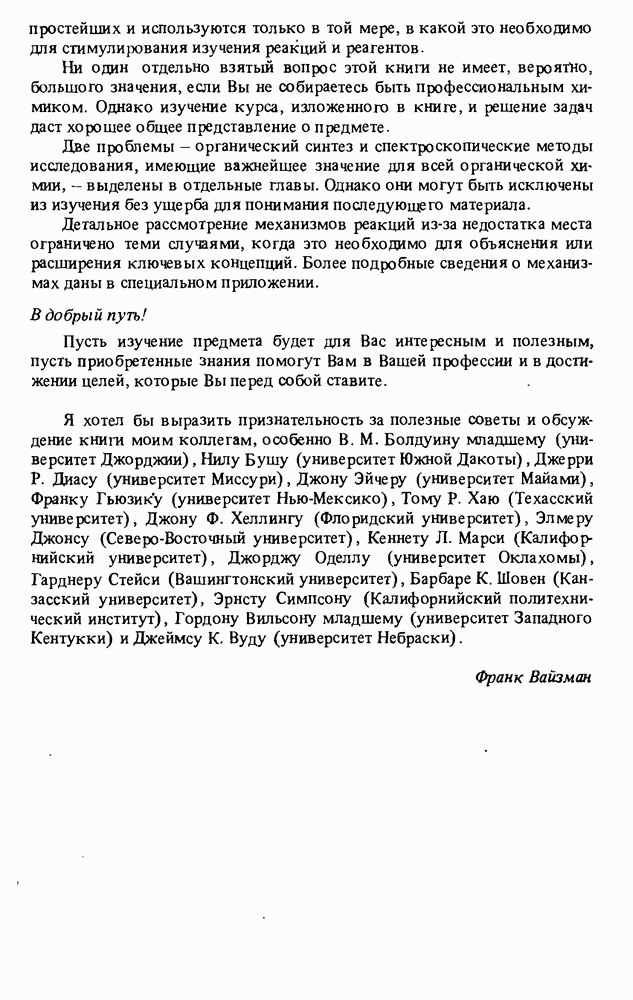 простейших и используются только в той мере, в какой это необходимо для стимулирования изучения реакций и реагентов.

Ни один отдельно взятый вопрос этой книги не имеет, вероятно, большого значения, если Вы не собираетесь быть профессиональным химиком. Однако изучение курса, изложенного в книге, и решение задач даст хорошее общее представление о предмете.

Две проблемы – органический синтез и спектроскопические методы исследования, имеющие важнейшее значение для всей органической химии, – выделены в отдельные главы. Однако они могут быть исключены из изучения без ущерба для понимания последующего материала.

Детальное рассмотрение механизмов реакций из-за недостатка места ограничено теми случаями, когда это необходимо для объяснения или расширения ключевых концепций. Более подробные сведения о механизмах даны в специальном приложении.

В добрый путь!

Пусть изучение предмета будет для Вас интересным и полезным, пусть приобретенные знания помогут Вам в Вашей профессии и в достижении целей, которые Вы перед собой ставите.

Я хотел бы выразить признательность за полезные советы и обсуждение книги моим коллегам, особенно В. М. Болдуину младшему (университет Джорджии), Нилу Бушу (университет Южной Дакоты), Джерри Р. Диасу (университет Миссури), Джону Эйчеру (университет Майами), Франку Гьюзику (университет Нью-Мексико), Тому Р. Хаю (Техасский университет), Джону Ф. Хеллингу (Флоридский университет), Элмеру Джонсу (Северо-Восточный университет), Кеннету Л. Марси (Калифорнийский университет), Джорджу Оделлу (университет Оклахомы), Гарднеру Стейси (Вашингтонский университет), Барбаре К. Шовен (Канзасский университет), Эрнсту Симпсону (Калифорнийский политехнический институт), Гордону Вильсону младшему (университет Западного Кентукки) и Джеймсу К. Вуду (университет Небраски).

Франк Вайзман